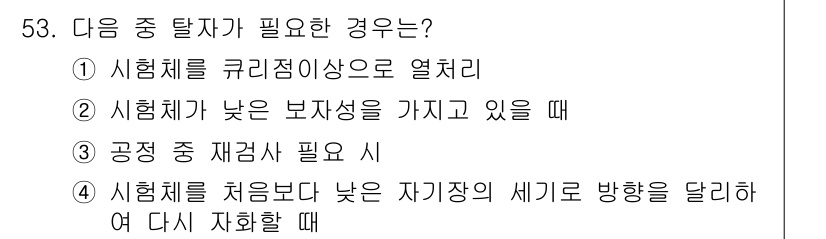 53. 다음 중 탈자가 필요한 경우는?

① 시험체를 큐리점이상으로 열처리

② 시험체가 낮은 보자성을 가지고 있을 때

③ 공정 중 재검사 필요 시

④ 시험체를 처음보다 낮은 자기장의 세기로 방향을 달리하여 다시 자화할 때